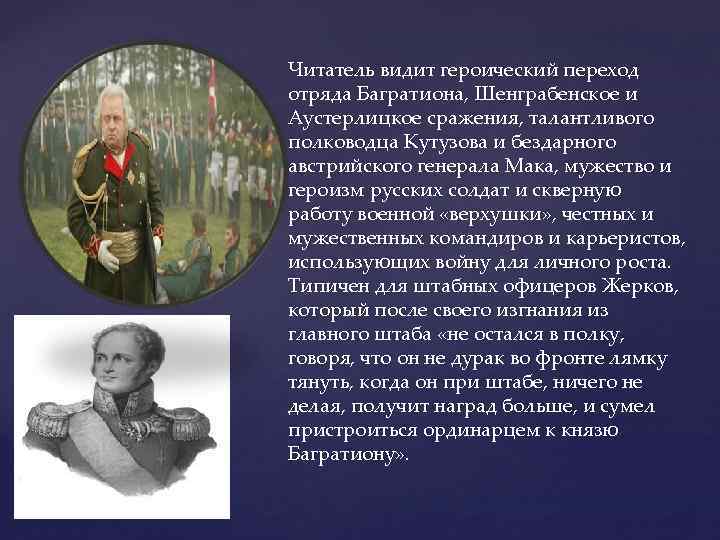 Читатель видит героический переход отряда Багратиона, Шенграбенское и Аустерлицкое сражения, талантливого полководца Кутузова и бездарного австрийского генерала Мака, мужество и героизм русских солдат и скверную работу военной «верхушки», честных и мужественных командиров и карьеристов, использующих войну для личного роста. Типичен для штабных офицеров Жерков, который после своего изгнания из главного штаба «не остался в полку, говоря, что он не дурак во фронте лямку тянуть, когда он при штабе, ничего не делая, получит наград больше, и сумел пристроиться ординарцем к князю Багратиону».